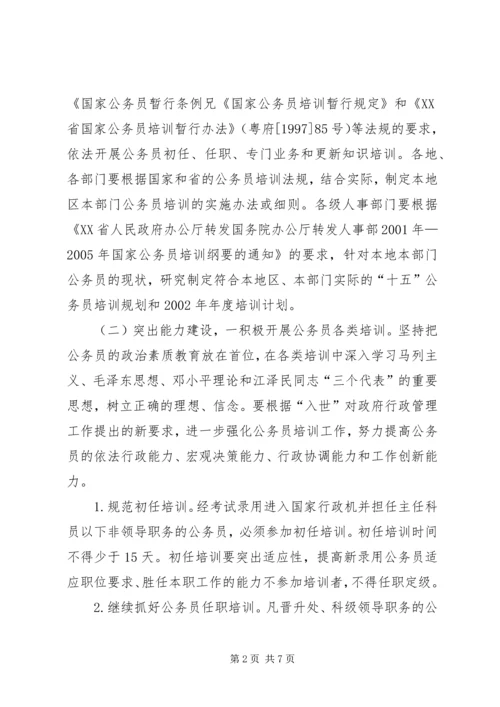 《国家公务员暂行条例兄《国家公务员培训暂行规定》和《XX省国家公务员培训暂行办法》（粤府[1997]85号）等法规的要求，依法开展公务员初任、任职、专门业务和更新知识培训。各地、各部门要根据国家和省的公务员培训法规，结合实际，制定本地区本部门公务员培训的实施办法或细则。各级人事部门要根据《XX省人民政府办公厅转发国务院办公厅转发人事部2001年—2005年国家公务员培训纲要的通知》的要求，针对本地本部门公务员的现状，研究制定符合本地区、本部门实际的“十五”公务员培训规划和2002年年度培训计划。

（二）突出能力建设，一积极开展公务员各类培训。坚持把公务员的政治素质教育放在首位，在各类培训中深入学习马列主义、毛泽东思想、邓小平理论和江泽民同志“三个代表”的重要思想，树立正确的理想、信念。要根据“入世”对政府行政管理工作提出的新要求，进一步强化公务员培训工作，努力提高公务员的依法行政能力、宏观决策能力、行政协调能力和工作创新能力。

1.规范初任培训。经考试录用进入国家行政机并担任主任科员以下非领导职务的公务员，必须参加初任培训。初任培训时间不得少于15天。初任培训要突出适应性，提高新录用公务员适应职位要求、胜任本职工作的能力不参加培训者，不得任职定级。

2.继续抓好公务员任职培训。凡晋升处、科级领导职务的公

第2页 共7页